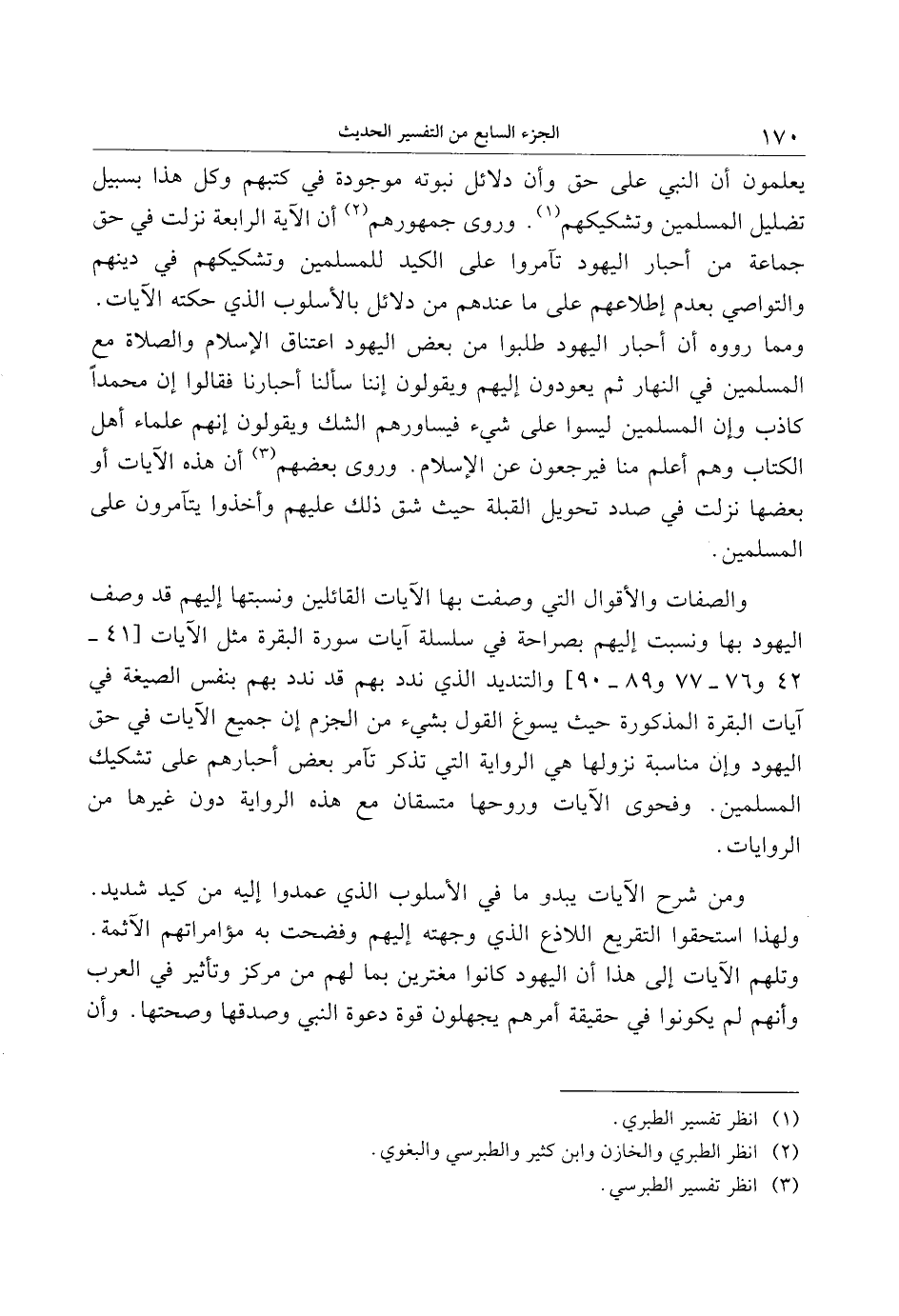 ١٧٠ الجزء السابع من التفسير الحديث

يعلمون أن النبي على حق وأن دلائل نبوته موجودة في كتبهم وكل هذا بسبيل تضليل المسلمين وتشكيكهم$^{(١)}$. وروى جمهورهم$^{(٢)}$ أن الآية الرابعة نزلت في حق جماعة من أحبار اليهود تآمروا على الكيد للمسلمين وتشكيكهم في دينهم والتواصي بعدم إطلاعهم على ما عندهم من دلائل بالأسلوب الذي حكته الآيات. ومما رووه أن أحبار اليهود طلبوا من بعض اليهود اعتناق الإسلام والصلاة مع المسلمين في النهار ثم يعودون إليهم ويقولون إننا سألنا أحبارنا فقالوا إن محمداً كاذب وإن المسلمين ليسوا على شيء فيساورهم الشك ويقولون إنهم علماء أهل الكتاب وهم أعلم منا فيرجعون عن الإسلام. وروى بعضهم$^{(٣)}$ أن هذه الآيات أو بعضها نزلت في صدد تحويل القبلة حيث شق ذلك عليهم وأخذوا يتآمرون على المسلمين.

والصفات والأقوال التي وصفت بها الآيات القائلين ونسبتها إليهم قد وصف اليهود بها ونسبت إليهم بصراحة في سلسلة آيات سورة البقرة مثل الآيات [٤١ ـ ٤٢ و٧٦ ـ ٧٧ و٨٩ ـ ٩٠] والتنديد الذي ندد بهم قد ندد بهم بنفس الصيغة في آيات البقرة المذكورة حيث يسوغ القول بشيء من الجزم إن جميع الآيات في حق اليهود وإن مناسبة نزولها هي الرواية التي تذكر تآمر بعض أحبارهم على تشكيك المسلمين. وفحوى الآيات وروحها متسقان مع هذه الرواية دون غيرها من الروايات.

ومن شرح الآيات يبدو ما في الأسلوب الذي عمدوا إليه من كيد شديد. ولهذا استحقوا التقريع اللاذع الذي وجهته إليهم وفضحت به مؤامراتهم الآثمة. وتلهم الآيات إلى هذا أن اليهود كانوا مغترين بما لهم من مركز وتأثير في العرب وأنهم لم يكونوا في حقيقة أمرهم يجهلون قوة دعوة النبي وصدقها وصحتها. وأن

(١) انظر تفسير الطبري.
(٢) انظر الطبري والخازن وابن كثير والطبرسي والبغوي.
(٣) انظر تفسير الطبرسي.